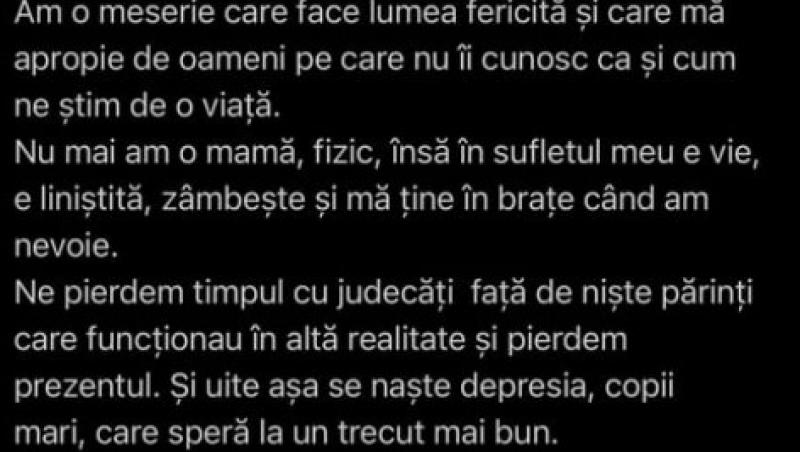 Am o meserie care face lumea fericită și care mă apropie de oameni pe care nu îi cunosc ca și cum ne știm de o viață.
Nu mai am o mamă, fizic, însă în sufletul meu e vie, e liniștită, zâmbește și mă ține în brațe când am nevoie.
Ne pierdem timpul cu judecăți față de niște părinți care funcționau în altă realitate și pierdem prezentul. Și uite așa se naște depresia, copii mari, care speră la un trecut mai bun.